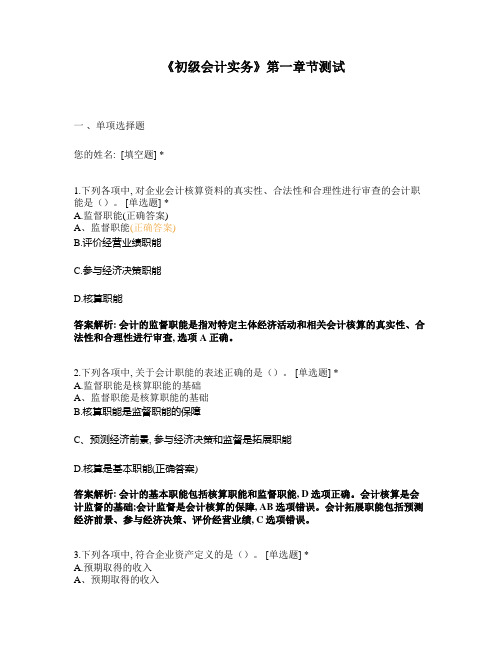 《初级会计实务》第一章节测试

一、单项选择题

您的姓名: [填空题] *

1.下列各项中, 对企业会计核算资料的真实性、合法性和合理性进行审查的会计职能是（）。 [单选题] *
A.监督职能(正确答案)
A、监督职能(正确答案)
B.评价经营业绩职能

C.参与经济决策职能

D.核算职能

答案解析: 会计的监督职能是指对特定主体经济活动和相关会计核算的真实性、合法性和合理性进行审查, 选项 A 正确。

2.下列各项中, 关于会计职能的表述正确的是（）。 [单选题] *
A.监督职能是核算职能的基础
A、监督职能是核算职能的基础
B.核算职能是监督职能的保障

C、预测经济前景, 参与经济决策和监督是拓展职能

D.核算是基本职能(正确答案)

答案解析: 会计的基本职能包括核算职能和监督职能, D 选项正确。会计核算是会计监督的基础;会计监督是会计核算的保障, AB 选项错误。会计拓展职能包括预测经济前景、参与经济决策、评价经营业绩, C 选项错误。

3.下列各项中, 符合企业资产定义的是（）。 [单选题] *
A.预期取得的收入
A、预期取得的收入